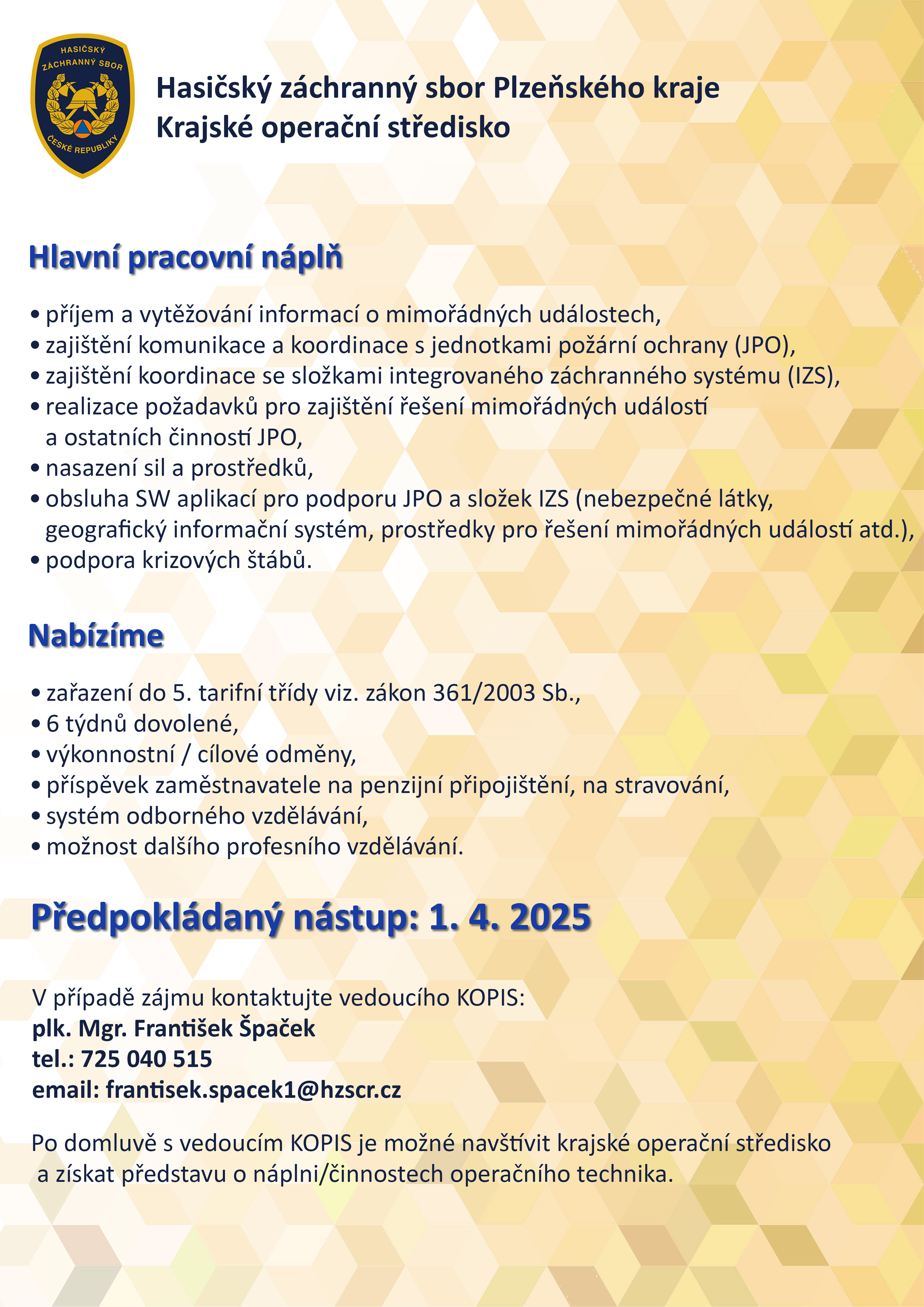 HASIČSKÝ ZÁCHRANNÝ SBOR ČESKÉ REPUBLIKY

Hasičský záchranný sbor Plzeňského kraje
Krajské operační středisko

Hlavní pracovní náplň

• příjem a vytěžování informací o mimořádných událostech,
• zajištění komunikace a koordinace s jednotkami požární ochrany (JPO),
• zajištění koordinace se složkami integrovaného záchranného systému (IZS),
• realizace požadavků pro zajištění řešení mimořádných událostí a ostatních činností JPO,
• nasazení sil a prostředků,
• obsluha SW aplikací pro podporu JPO a složek IZS (nebezpečné látky, geografický informační systém, prostředky pro řešení mimořádných událostí atd.),
• podpora krizových štábů.

Nabízíme

• zařazení do 5. tarifní třídy viz. zákon 361/2003 Sb.,
• 6 týdnů dovolené,
• výkonnostní / cílové odměny,
• příspěvek zaměstnavatele na penzijní připojištění, na stravování,
• systém odborného vzdělávání,
• možnost dalšího profesního vzdělávání.

Předpokládaný nástup: 1. 4. 2025

V případě zájmu kontaktujte vedoucího KOPIS:
plk. Mgr. František Špaček
tel.: 725 040 515
email: frantisek.spacek1@hzscr.cz

Po domluvě s vedoucím KOPIS je možné navštívit krajské operační středisko a získat představu o náplni/činnostech operačního technika.